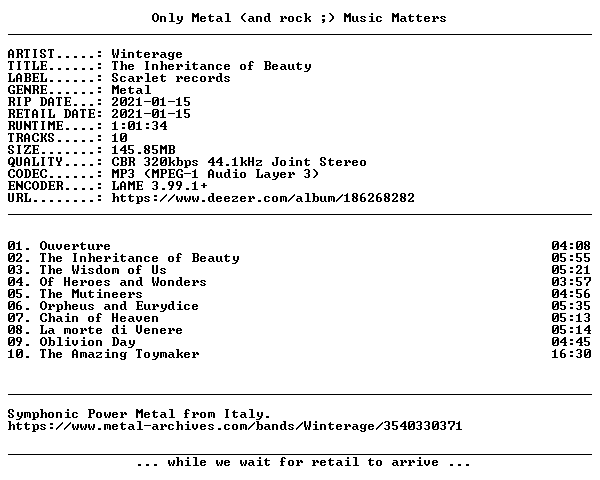 Only Metal (and rock ;) Music Matters

ARTIST.....: Winterage
TITLE......: The Inheritance of Beauty
LABEL......: Scarlet records
GENRE......: Metal
RIP DATE...: 2021-01-15
RETAIL DATE: 2021-01-15
RUNTIME....: 1:01:34
TRACKS.....: 10
SIZE.......: 145.85MB
QUALITY....: CBR 320kbps 44.1kHz Joint Stereo
CODEC......: MP3 (MPEG-1 Audio Layer 3)
ENCODER....: LAME 3.99.1+
URL........: https://www.deezer.com/album/186268282

01. Ouverture 04:08
02. The Inheritance of Beauty 05:55
03. The Wisdom of Us 05:21
04. Of Heroes and Wonders 03:57
05. The Mutineers 04:56
06. Orpheus and Eurydice 05:35
07. Chain of Heaven 05:13
08. La morte di Venere 05:14
09. Oblivion Day 04:45
10. The Amazing Toymaker 16:30

Symphonic Power Metal from Italy.
https://www.metal-archives.com/bands/Winterage/3540330371

... while we wait for retail to arrive ...